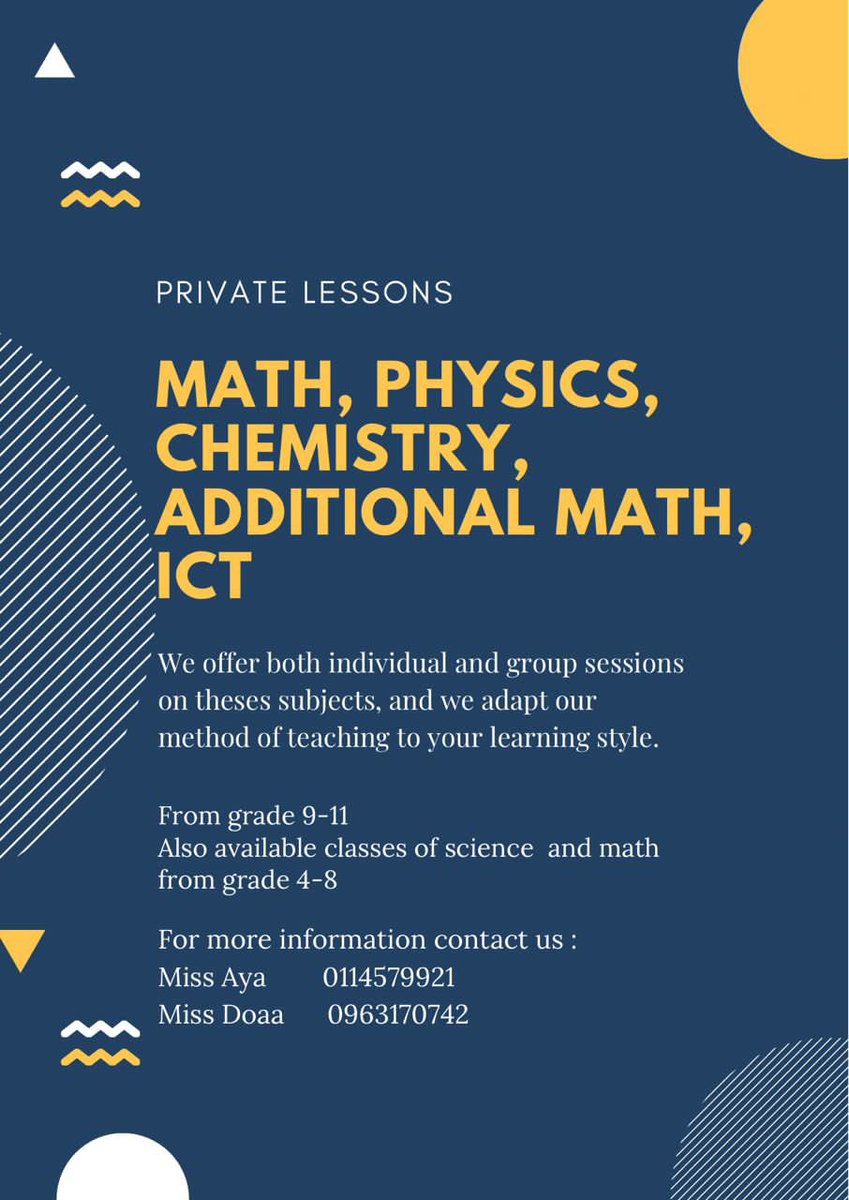 PRIVATE LESSONS

MATH, PHYSICS, CHEMISTRY, ADDITIONAL MATH, ICT

We offer both individual and group sessions on theses subjects, and we adapt our method of teaching to your learning style.

From grade 9-11
Also available classes of science and math from grade 4-8

For more information contact us :
Miss Aya 0114579921
Miss Doaa 0963170742